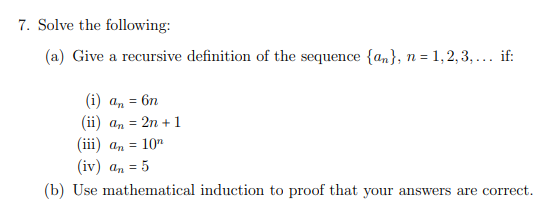 7. Solve the following:

(a) Give a recursive definition of the sequence $\{a_n\}$, $n = 1, 2, 3, \ldots$ if:

(i) $a_n = 6n$
(ii) $a_n = 2n + 1$
(iii) $a_n = 10^n$
(iv) $a_n = 5$

(b) Use mathematical induction to proof that your answers are correct.